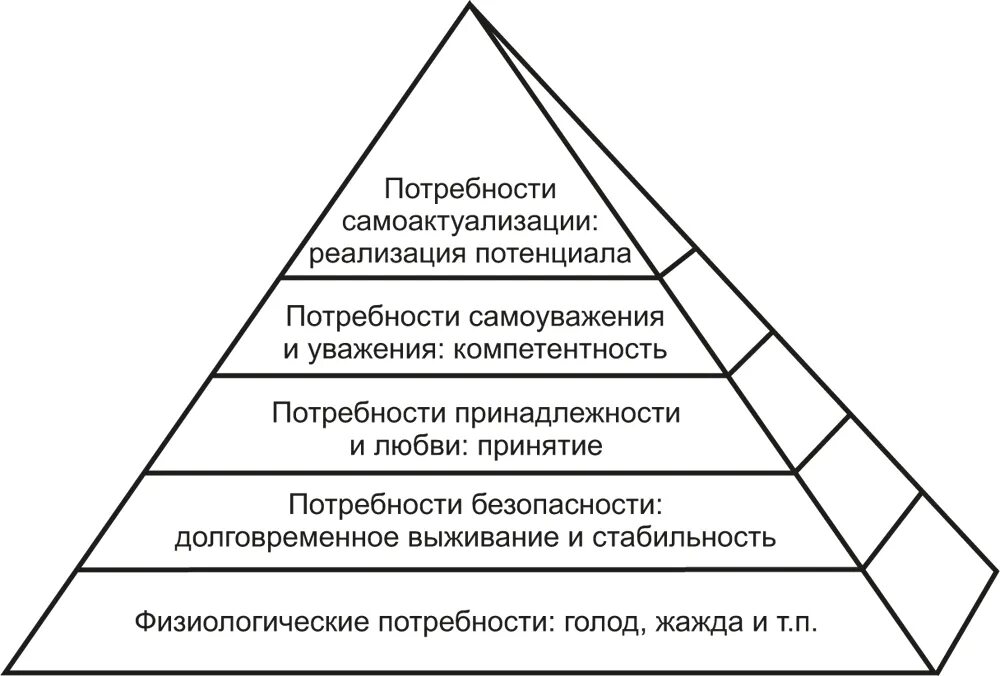 Потребности самоактуализации: реализация потенциала

Потребности самоуважения и уважения: компетентность

Потребности принадлежности и любви: принятие

Потребности безопасности: долговременное выживание и стабильность

Физиологические потребности: голод, жажда и т.п.